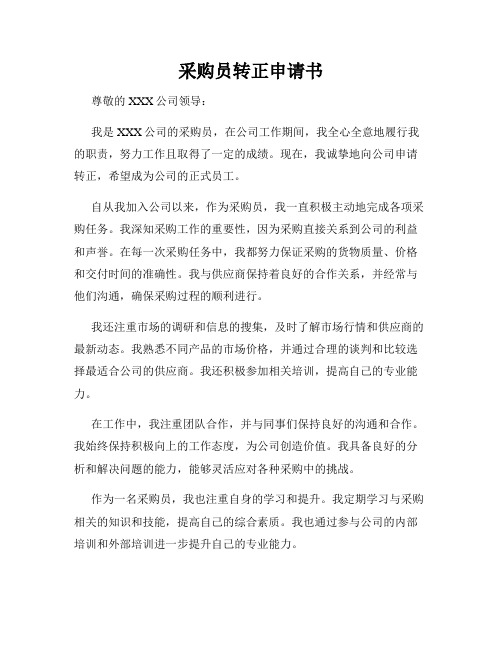 采购员转正申请书

尊敬的 XXX 公司领导：

我是 XXX 公司的采购员，在公司工作期间，我全心全意地履行我的职责，努力工作且取得了一定的成绩。现在，我诚挚地向公司申请转正，希望成为公司的正式员工。

自从我加入公司以来，作为采购员，我一直积极主动地完成各项采购任务。我深知采购工作的重要性，因为采购直接关系到公司的利益和声誉。在每一次采购任务中，我都努力保证采购的货物质量、价格和交付时间的准确性。我与供应商保持着良好的合作关系，并经常与他们沟通，确保采购过程的顺利进行。

我还注重市场的调研和信息的搜集，及时了解市场行情和供应商的最新动态。我熟悉不同产品的市场价格，并通过合理的谈判和比较选择最适合公司的供应商。我还积极参加相关培训，提高自己的专业能力。

在工作中，我注重团队合作，并与同事们保持良好的沟通和合作。我始终保持积极向上的工作态度，为公司创造价值。我具备良好的分析和解决问题的能力，能够灵活应对各种采购中的挑战。

作为一名采购员，我也注重自身的学习和提升。我定期学习与采购相关的知识和技能，提高自己的综合素质。我也通过参与公司的内部培训和外部培训进一步提升自己的专业能力。